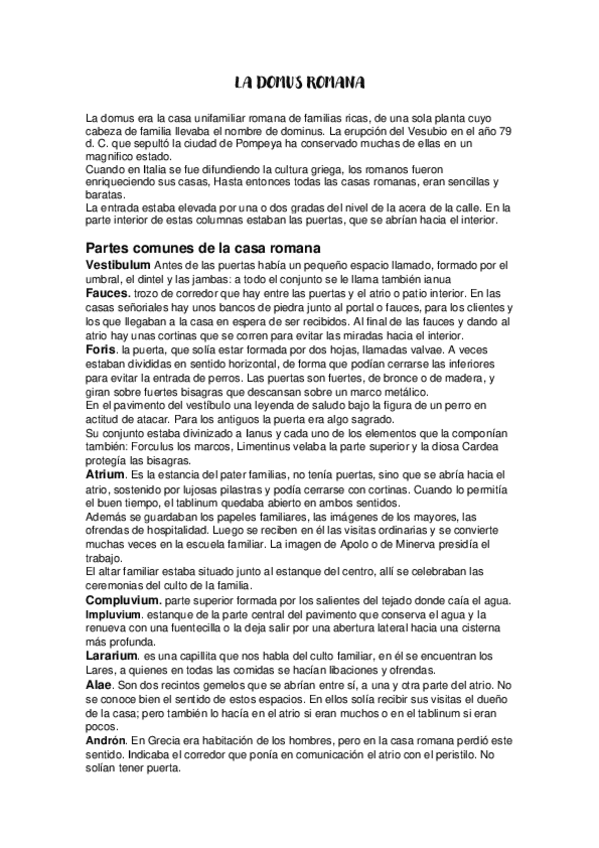 LA DOMUS ROMANA

La domus era la casa unifamiliar romana de familias ricas, de una sola planta cuyo cabeza de familia llevaba el nombre de dominus. La erupción del Vesubio en el año 79 d. C. que sepultó la ciudad de Pompeya ha conservado muchas de ellas en un magnifico estado.
Cuando en Italia se fue difundiendo la cultura griega, los romanos fueron enriqueciendo sus casas, Hasta entonces todas las casas romanas, eran sencillas y baratas.
La entrada estaba elevada por una o dos gradas del nivel de la acera de la calle. En la parte interior de estas columnas estaban las puertas, que se abrían hacia el interior.

Partes comunes de la casa romana

Vestibulum Antes de las puertas había un pequeño espacio llamado, formado por el umbral, el dintel y las jambas: a todo el conjunto se le llama también ianua
Fauces. trozo de corredor que hay entre las puertas y el atrio o patio interior. En las casas señoriales hay unos bancos de piedra junto al portal o fauces, para los clientes y los que llegaban a la casa en espera de ser recibidos. Al final de las fauces y dando al atrio hay unas cortinas que se corren para evitar las miradas hacia el interior.
Foris. la puerta, que solía estar formada por dos hojas, llamadas valvae. A veces estaban divididas en sentido horizontal, de forma que podían cerrarse las inferiores para evitar la entrada de perros. Las puertas son fuertes, de bronce o de madera, y giran sobre fuertes bisagras que descansan sobre un marco metálico.
En el pavimento del vestíbulo una leyenda de saludo bajo la figura de un perro en actitud de atacar. Para los antiguos la puerta era algo sagrado.
Su conjunto estaba divinizado a Ianus y cada uno de los elementos que la componían también: Forculus los marcos, Limentinus velaba la parte superior y la diosa Cardea protegía las bisagras.
Atrium. Es la estancia del pater familias, no tenía puertas, sino que se abría hacia el atrio, sostenido por lujosas pilastras y podía cerrarse con cortinas. Cuando lo permitía el buen tiempo, el tablinum quedaba abierto en ambos sentidos.
Además se guardaban los papeles familiares, las imágenes de los mayores, las ofrendas de hospitalidad. Luego se reciben en él las visitas ordinarias y se convierte muchas veces en la escuela familiar. La imagen de Apolo o de Minerva presidía el trabajo.
El altar familiar estaba situado junto al estanque del centro, allí se celebraban las ceremonias del culto de la familia.
Compluvium. parte superior formada por los salientes del tejado donde caía el agua.
Impluvium. estanque de la parte central del pavimento que conserva el agua y la renueva con una fuentecilla o la deja salir por una abertura lateral hacia una cisterna más profunda.
Lararium. es una capillita que nos habla del culto familiar, en él se encuentran los Lares, a quienes en todas las comidas se hacían libaciones y ofrendas.
Alae. Son dos recintos gemelos que se abrían entre sí, a una y otra parte del atrio. No se conoce bien el sentido de estos espacios. En ellos solía recibir sus visitas el dueño de la casa; pero también lo hacía en el atrio si eran muchos o en el tablinum si eran pocos.
Andrón. En Grecia era habitación de los hombres, pero en la casa romana perdió este sentido. Indicaba el corredor que ponía en comunicación el atrio con el peristilo. No solían tener puerta.